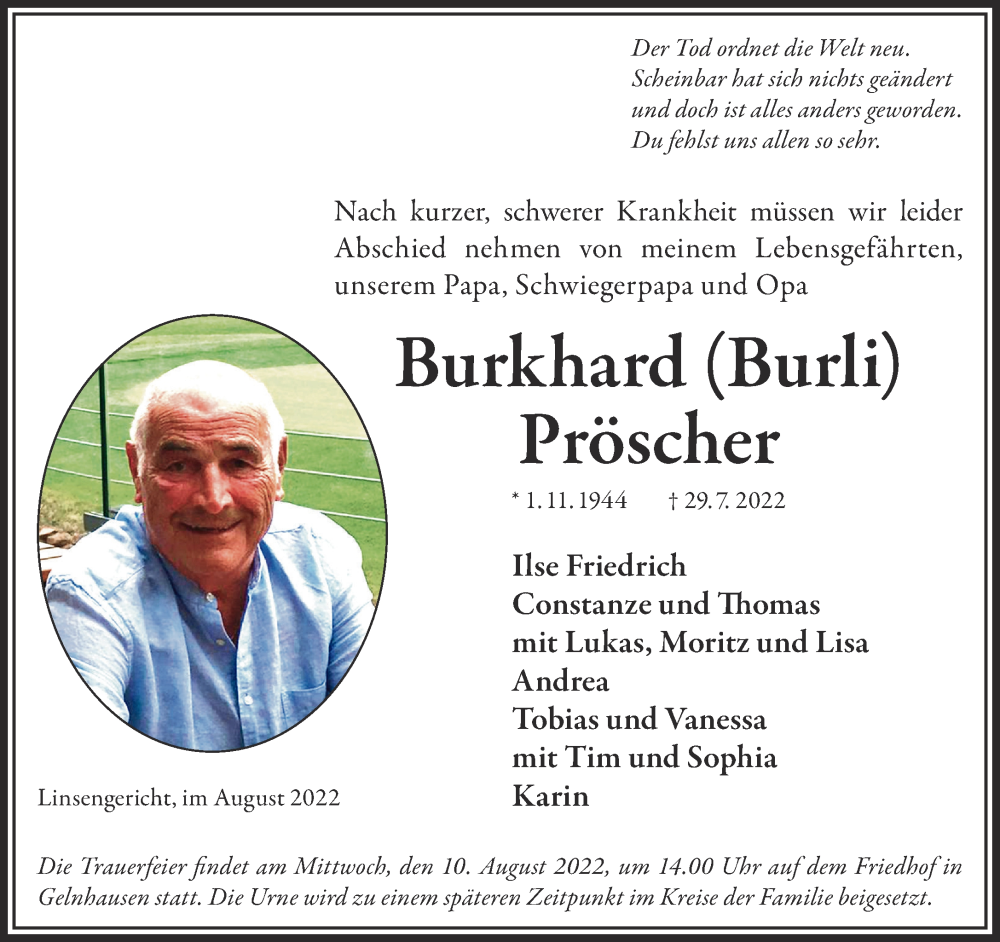 Der Tod ordnet die Welt neu.
Scheinbar hat sich nichts geändert
und doch ist alles anders geworden.
Du fehlst uns allen so sehr.

Nach kurzer, schwerer Krankheit müssen wir leider Abschied nehmen von meinem Lebensgefährten, unserem Papa, Schwiegerpapa und Opa

Burkhard (Burli)
Pröscher

* 1. 11. 1944 † 29. 7. 2022

Ilse Friedrich
Constanze und Thomas
mit Lukas, Moritz und Lisa
Andrea
Tobias und Vanessa
mit Tim und Sophia
Karin

Linsengericht, im August 2022

Die Trauerfeier findet am Mittwoch, den 10. August 2022, um 14.00 Uhr auf dem Friedhof in Gelnhausen statt. Die Urne wird zu einem späteren Zeitpunkt im Kreise der Familie beigesetzt.